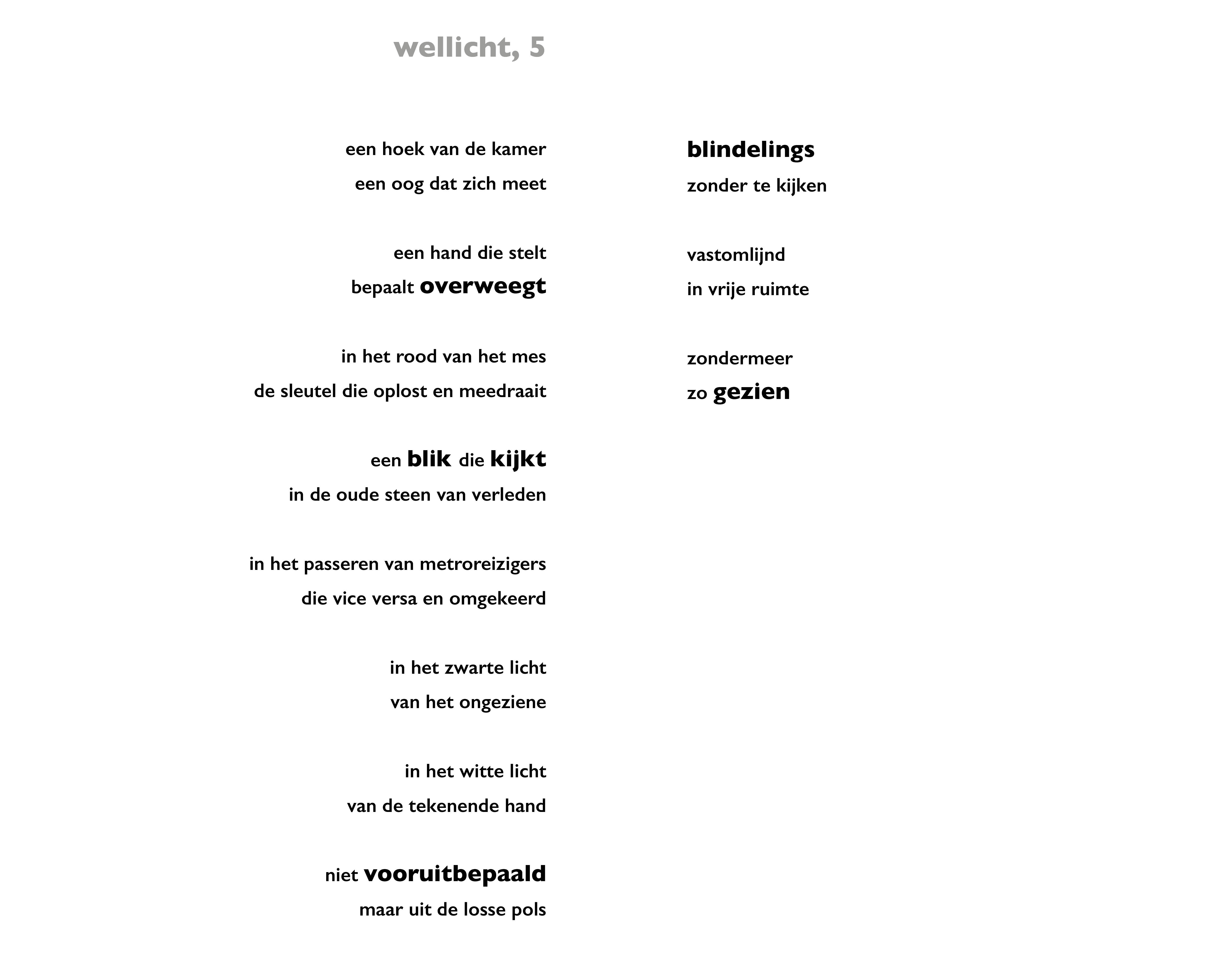 wellicht, 5

een hoek van de kamer
een oog dat zich meet

een hand die stelt
bepaalt overweegt

in het rood van het mes
de sleutel die oplost en meedraait

een blik die kijkt
in de oude steen van verleden

in het passeren van metroreizigers
die vice versa en omgekeerd

in het zwarte licht
van het ongeziene

in het witte licht
van de tekenende hand

niet vooruitbepaald
maar uit de losse pols

blindelings
zonder te kijken

vastomlijnd
in vrije ruimte

zondermeer
zo gezien